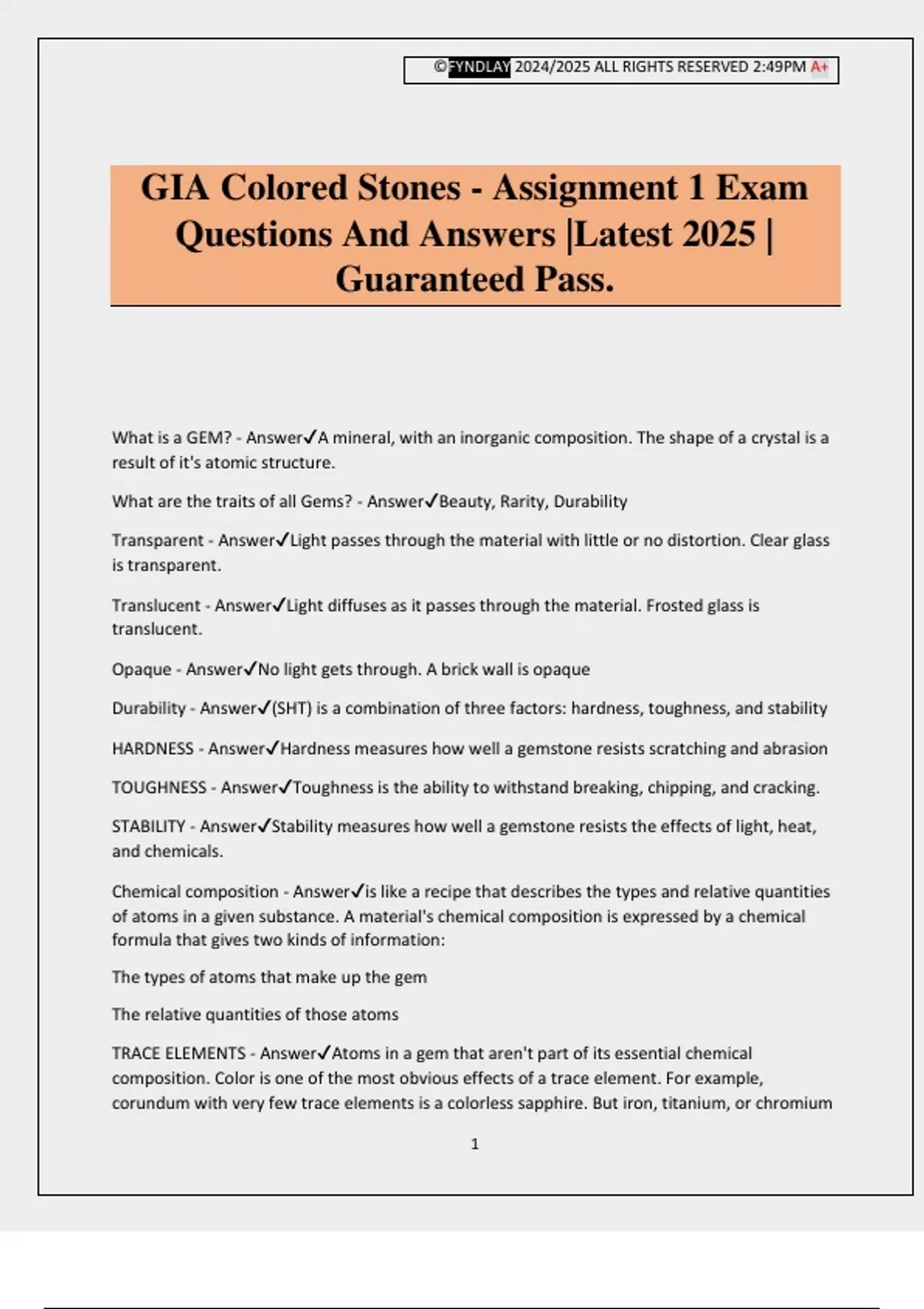 ©FYNDLAY 2024/2025 ALL RIGHTS RESERVED 2:49PM A+

GIA Colored Stones - Assignment 1 Exam Questions And Answers |Latest 2025 | Guaranteed Pass.

What is a GEM? - Answer✓A mineral, with an inorganic composition. The shape of a crystal is a result of it's atomic structure.

What are the traits of all Gems? - Answer✓Beauty, Rarity, Durability

Transparent - Answer✓Light passes through the material with little or no distortion. Clear glass is transparent.

Translucent - Answer✓Light diffuses as it passes through the material. Frosted glass is translucent.

Opaque - Answer✓No light gets through. A brick wall is opaque

Durability - Answer✓(SHT) is a combination of three factors: hardness, toughness, and stability

HARDNESS - Answer✓Hardness measures how well a gemstone resists scratching and abrasion

TOUGHNESS - Answer✓Toughness is the ability to withstand breaking, chipping, and cracking.

STABILITY - Answer✓Stability measures how well a gemstone resists the effects of light, heat, and chemicals.

Chemical composition - Answer✓is like a recipe that describes the types and relative quantities of atoms in a given substance. A material's chemical composition is expressed by a chemical formula that gives two kinds of information:

The types of atoms that make up the gem

The relative quantities of those atoms

TRACE ELEMENTS - Answer✓Atoms in a gem that aren't part of its essential chemical composition. Color is one of the most obvious effects of a trace element. For example, corundum with very few trace elements is a colorless sapphire. But iron, titanium, or chromium

1